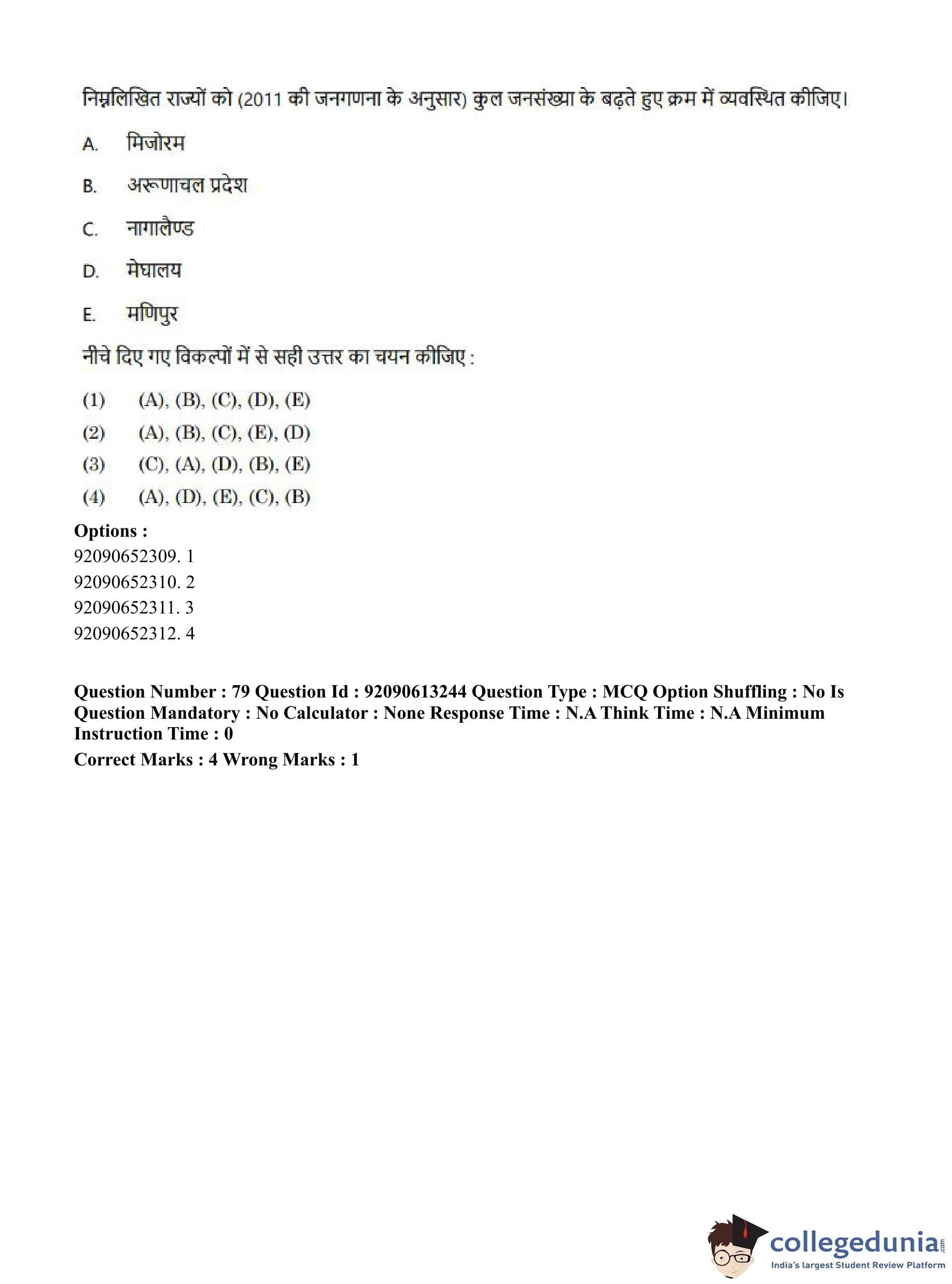 निम्नलिखित राज्यों को (2011 की जनगणना के अनुसार) कुल जनसंख्या के बढ़ते हुए क्रम में व्यवस्थित कीजिए।

A. मिजोरम

B. अरूणाचल प्रदेश

C. नागालैण्ड

D. मेघालय

E. मणिपुर

नीचे दिए गए विकल्पों में से सही उत्तर का चयन कीजिए :

(1) (A), (B), (C), (D), (E)
(2) (A), (B), (C), (E), (D)
(3) (C), (A), (D), (B), (E)
(4) (A), (D), (E), (C), (B)

Options :
92090652309. 1
92090652310. 2
92090652311. 3
92090652312. 4

Question Number : 79 Question Id : 92090613244 Question Type : MCQ Option Shuffling : No Is Question Mandatory : No Calculator : None Response Time : N.A Think Time : N.A Minimum Instruction Time : 0
Correct Marks : 4 Wrong Marks : 1

collegedunia.com
India's largest Student Review Platform